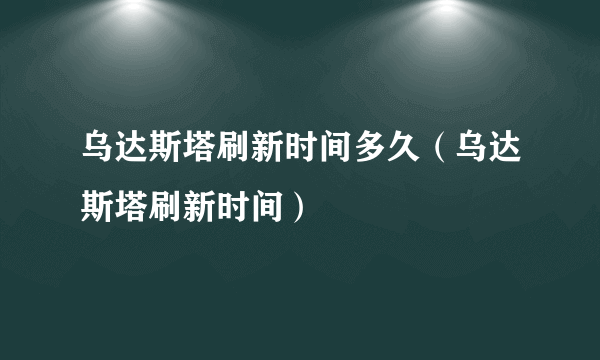 乌达斯塔刷新时间多久（乌达斯塔刷新时间）